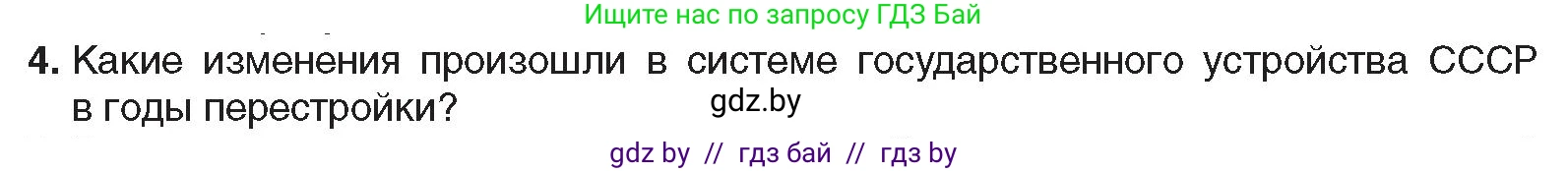 Ищите нас по запросу ГДЗ Бай

4. Какие изменения произошли в системе государственного устройства СССР в годы перестройки?

gdz.by

gdz by // гдз бай // гдз by